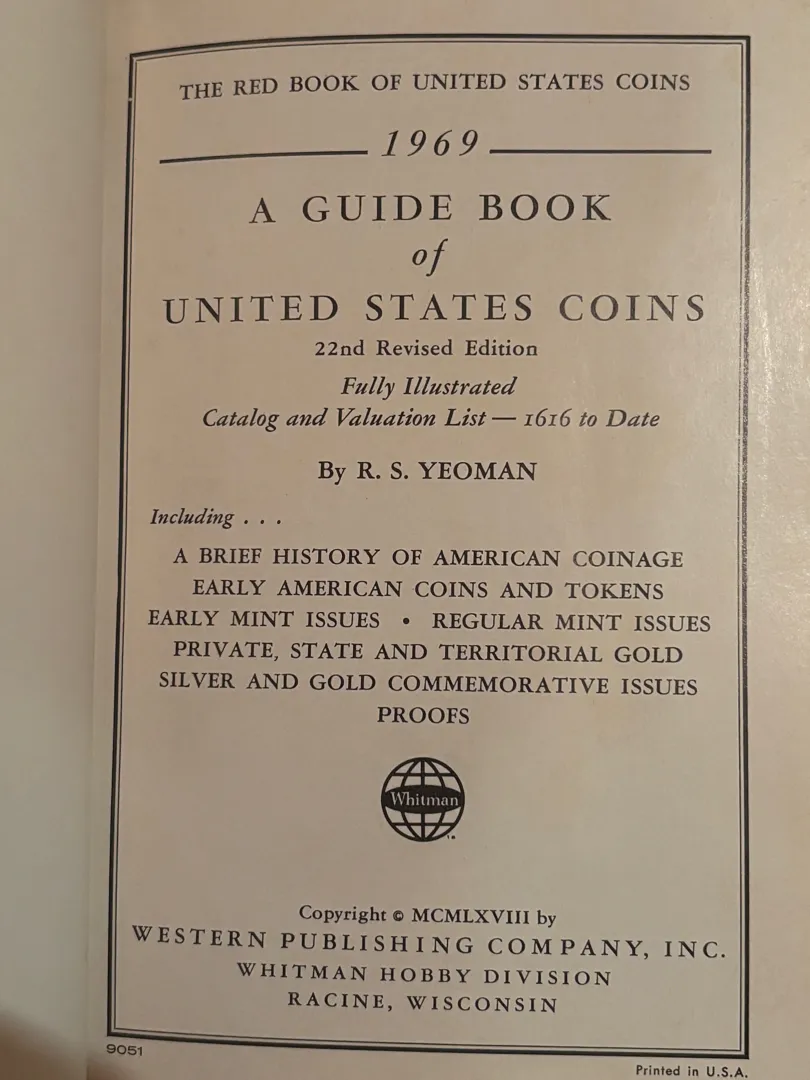 THE RED BOOK OF UNITED STATES COINS

1969

A GUIDE BOOK
of
UNITED STATES COINS
22nd Revised Edition
Fully Illustrated
Catalog and Valuation List — 1616 to Date

By R. S. YEOMAN

Including . . .

A BRIEF HISTORY OF AMERICAN COINAGE
EARLY AMERICAN COINS AND TOKENS
EARLY MINT ISSUES • REGULAR MINT ISSUES
PRIVATE, STATE AND TERRITORIAL GOLD
SILVER AND GOLD COMMEMORATIVE ISSUES
PROOFS

Whitman

Copyright © MCMLXVIII by
WESTERN PUBLISHING COMPANY, INC.
WHITMAN HOBBY DIVISION
RACINE, WISCONSIN

9051

Printed in U.S.A.